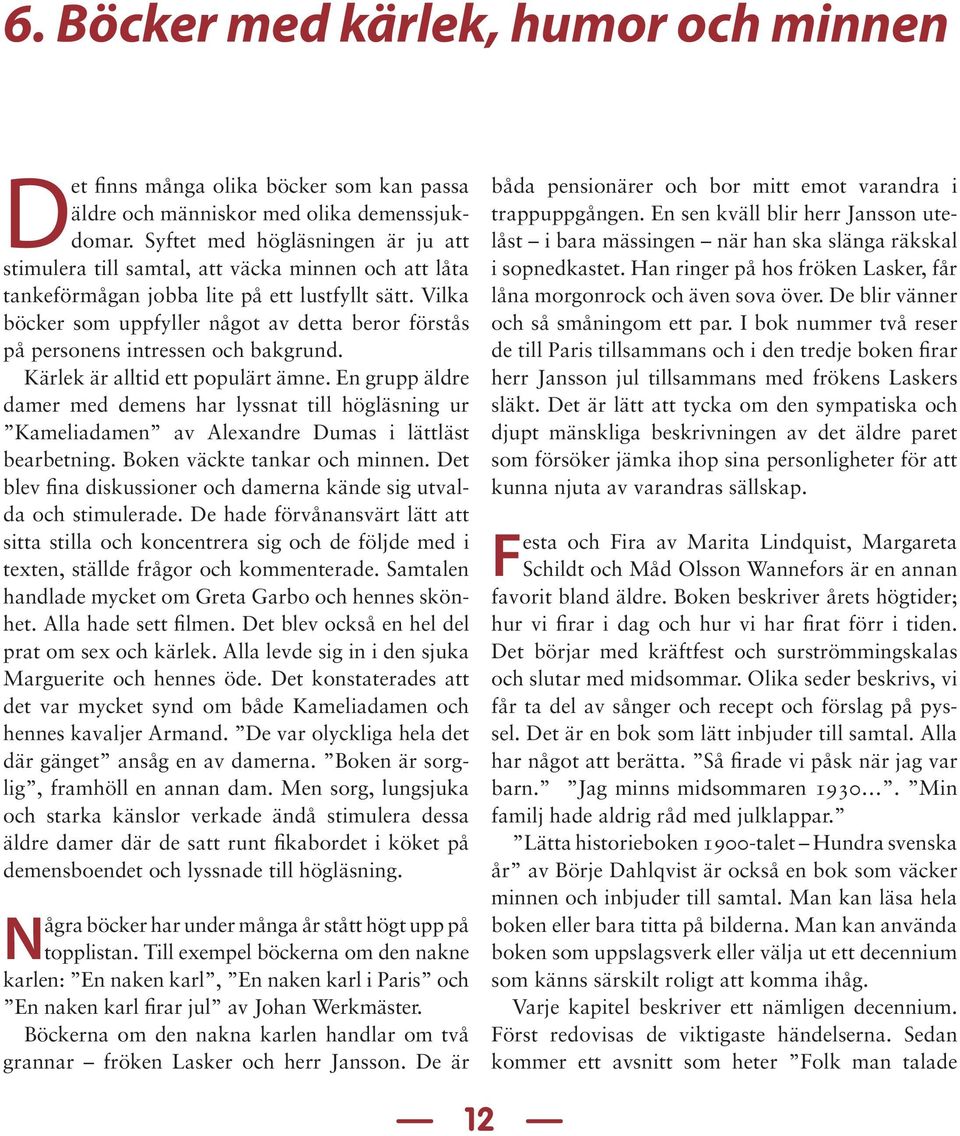 6. Böcker med kärlek, humor och minnen

Det finns många olika böcker som kan passa äldre och människor med olika demenssjukdomar. Syftet med högläsningen är ju att stimulera till samtal, att väcka minnen och att låta tankeförmågan jobba lite på ett lustfyllt sätt. Vilka böcker som uppfyller något av detta beror förstås på personens intressen och bakgrund.

Kärlek är alltid ett populärt ämne. En grupp äldre damer med demens har lyssnat till högläsning ur ”Kameliadamen” av Alexandre Dumas i lättläst bearbetning. Boken väckte tankar och minnen. Det blev fina diskussioner och damerna kände sig utvalda och stimulerade. De hade förvånansvärt lätt att sitta stilla och koncentrera sig och de följde med i texten, ställde frågor och kommenterade. Samtalen handlade mycket om Greta Garbo och hennes skönhet. Alla hade sett filmen. Det blev också en hel del prat om sex och kärlek. Alla levde sig in i den sjuka Marguerite och hennes öde. Det konstaterades att det var mycket synd om både Kameliadamen och hennes kavaljer Armand. ”De var olyckliga hela det där gänget” ansåg en av damerna. ”Boken är sorglig”, framhöll en annan dam. Men sorg, lungsjuka och starka känslor verkade ändå stimulera dessa äldre damer där de satt runt fikabordet i köket på demensboendet och lyssnade till högläsning.

Några böcker har under många år stått högt upp på topplistan. Till exempel böckerna om den nakne karlen: ”En naken karl”, ”En naken karl i Paris” och ”En naken karl firar jul” av Johan Werkmäster.

Böckerna om den nakna karlen handlar om två grannar – fröken Lasker och herr Jansson. De är båda pensionärer och bor mitt emot varandra i trappuppgången. En sen kväll blir herr Jansson utelåst – i bara mässingen – när han ska slänga räkskal i sopnedkastet. Han ringer på hos fröken Lasker, får låna morgonrock och även sova över. De blir vänner och så småningom ett par. I bok nummer två reser de till Paris tillsammans och i den tredje boken firar herr Jansson jul tillsammans med frökens Laskers släkt. Det är lätt att tycka om den sympatiska och djupt mänskliga beskrivningen av det äldre paret som försöker jämka ihop sina personligheter för att kunna njuta av varandras sällskap.

Festa och Fira av Marita Lindquist, Margareta Schildt och Måd Olsson Wannefors är en annan favorit bland äldre. Boken beskriver årets högtider; hur vi firar i dag och hur vi har firat förr i tiden. Det börjar med kräftfest och surströmmingskalas och slutar med midsommar. Olika seder beskrivs, vi får ta del av sånger och recept och förslag på pyssel. Det är en bok som lätt inbjuder till samtal. Alla har något att berätta. ”Så firade vi påsk när jag var barn.” ”Jag minns midsommaren 1930…”. ”Min familj hade aldrig råd med julklappar.”

”Lätta historieboken 1900-talet – Hundra svenska år” av Börje Dahlqvist är också en bok som väcker minnen och inbjuder till samtal. Man kan läsa hela boken eller bara titta på bilderna. Man kan använda boken som uppslagsverk eller välja ut ett decennium som känns särskilt roligt att komma ihåg.

Varje kapitel beskriver ett nämligen decennium. Först redovisas de viktigaste händelserna. Sedan kommer ett avsnitt som heter ”Folk man talade

12